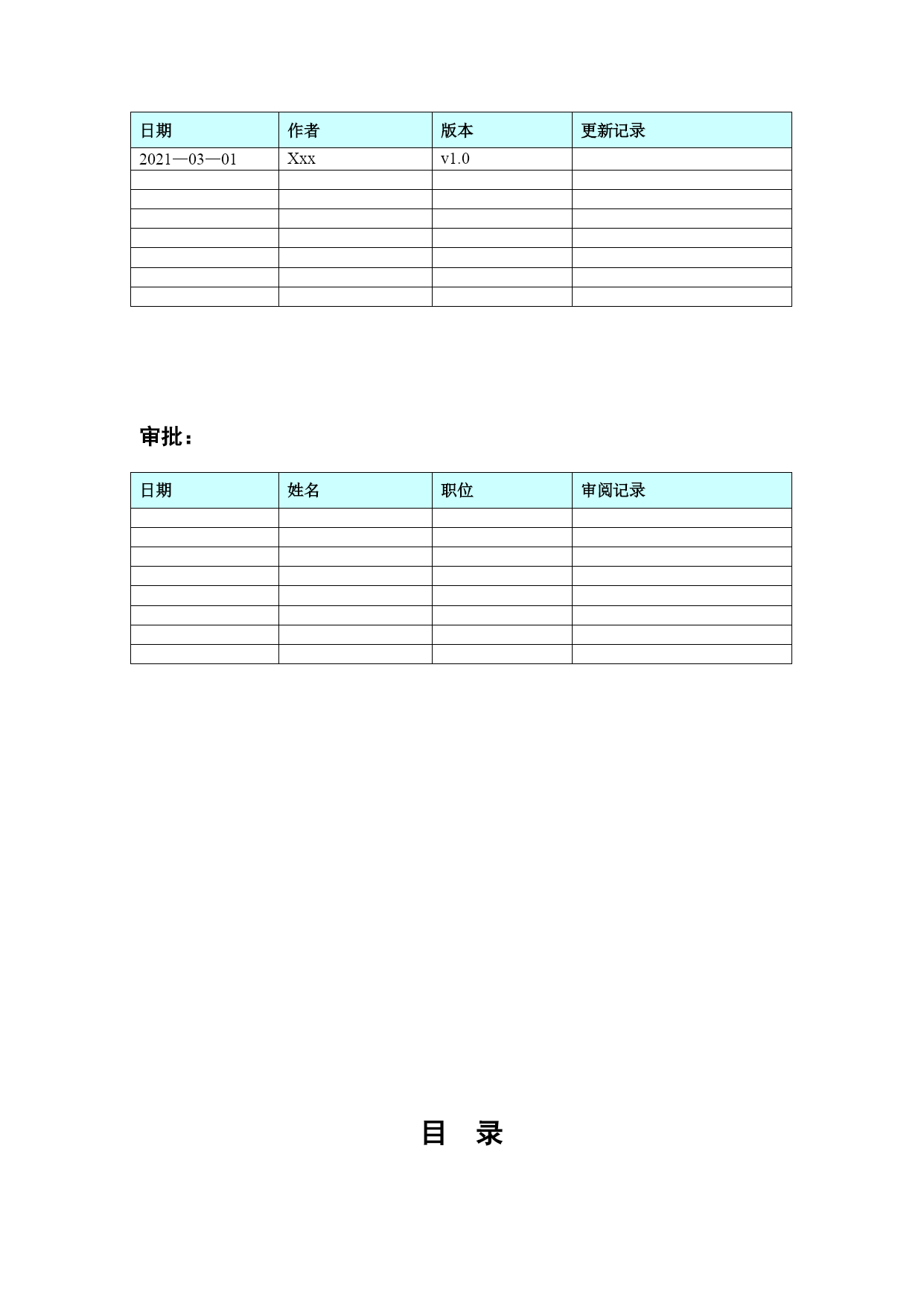 | 日期 | 作者 | 版本 | 更新记录 |
|---|---|---|---|
| 2021—03—01 | Xxx | v1.0 | |
| | | | |
| | | | |
| | | | |
| | | | |
| | | | |
| | | | |
| | | | |

审批：

| 日期 | 姓名 | 职位 | 审阅记录 |
|---|---|---|---|
| | | | |
| | | | |
| | | | |
| | | | |
| | | | |
| | | | |
| | | | |
| | | | |

目　录